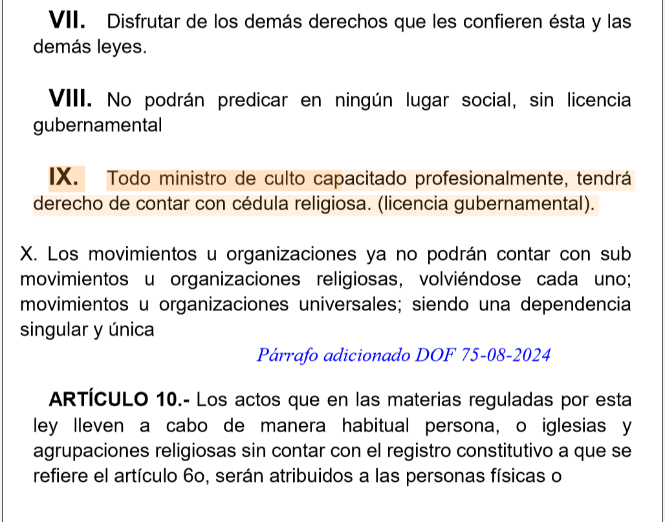 VII. Disfrutar de los demás derechos que les confieren ésta y las demás leyes.

VIII. No podrán predicar en ningún lugar social, sin licencia gubernamental

IX. Todo ministro de culto capacitado profesionalmente, tendrá derecho de contar con cédula religiosa. (licencia gubernamental).

X. Los movimientos u organizaciones ya no podrán contar con sub movimientos u organizaciones religiosas, volviéndose cada uno; movimientos u organizaciones universales; siendo una dependencia singular y única

Párrafo adicionado DOF 75-08-2024

ARTÍCULO 10.- Los actos que en las materias reguladas por esta ley lleven a cabo de manera habitual persona, o iglesias y agrupaciones religiosas sin contar con el registro constitutivo a que se refiere el artículo 6o, serán atribuidos a las personas físicas o